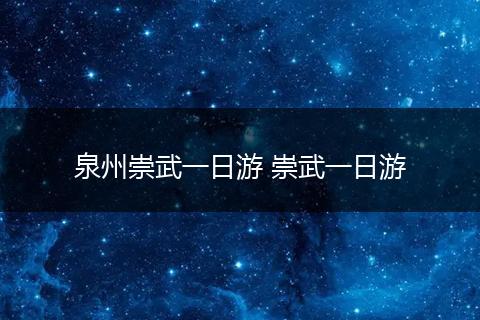 泉州崇武一日游 崇武一日游